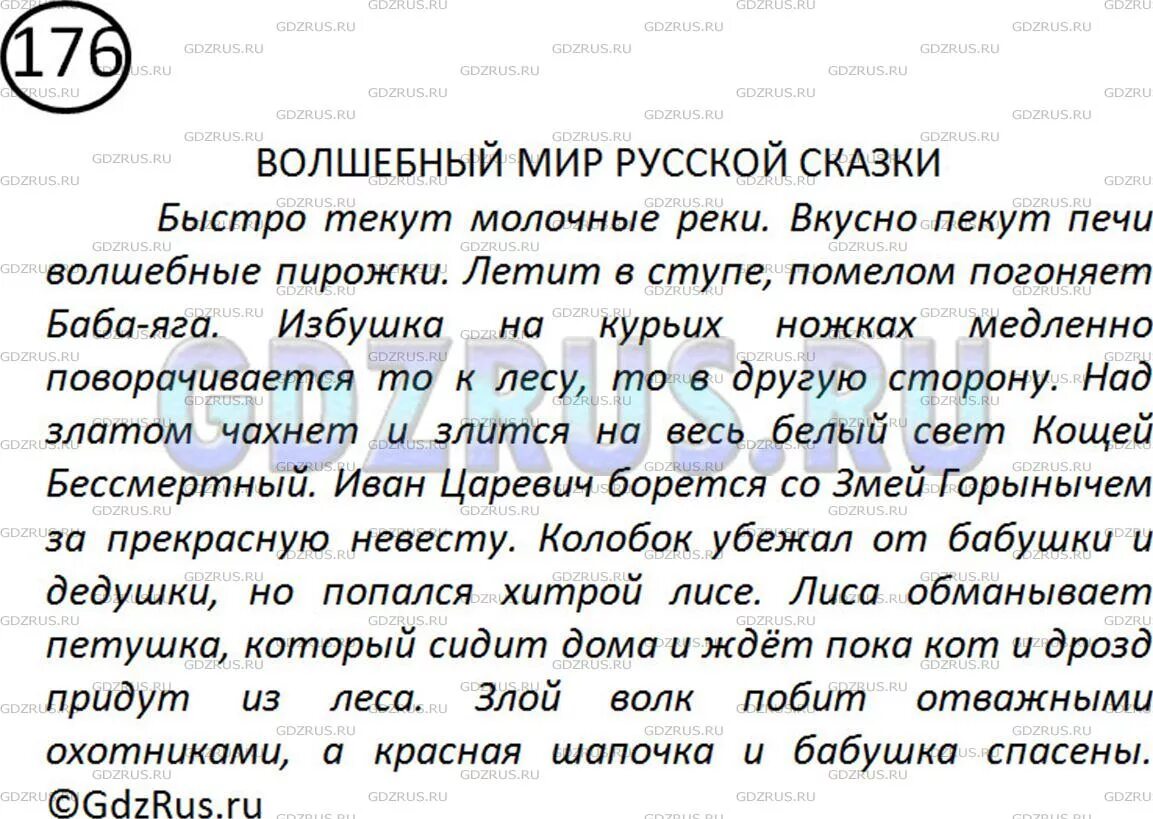 176

ВОЛШЕБНЫЙ МИР РУССКОЙ СКАЗКИ

Быстро текут молочные реки. Вкусно пекут печи волшебные пирожки. Летит в ступе, помелом погоняет Баба-яга. Избушка на курьих ножках медленно поворачивается то к лесу, то в другую сторону. Над златом чахнет и злится на весь белый свет Кощей Бессмертный. Иван Царевич борется со Змей Горынычем за прекрасную невесту. Колобок убежал от бабушки и дедушки, но попался хитрой лисе. Лиса обманывает петушка, который сидит дома и ждёт пока кот и дрозд придут из леса. Злой волк побит отважными охотниками, а красная шапочка и бабушка спасены.

©GdzRus.ru

GDZRUS.RU